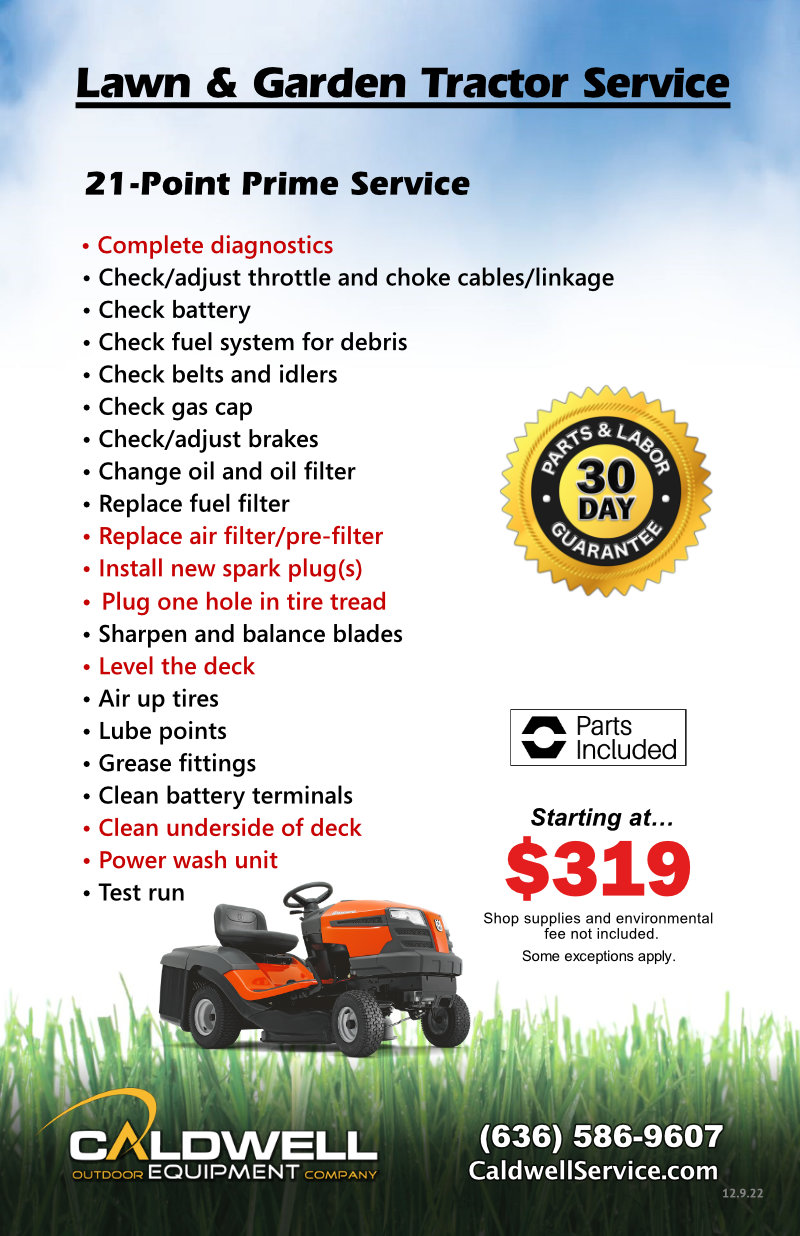 Lawn & Garden Tractor Service

21-Point Prime Service

• Complete diagnostics
• Check/adjust throttle and choke cables/linkage
• Check battery
• Check fuel system for debris
• Check belts and idlers
• Check gas cap
• Check/adjust brakes
• Change oil and oil filter
• Replace fuel filter
• Replace air filter/pre-filter
• Install new spark plug(s)
• Plug one hole in tire tread
• Sharpen and balance blades
• Level the deck
• Air up tires
• Lube points
• Grease fittings
• Clean battery terminals
• Clean underside of deck
• Power wash unit
• Test run

PARTS & LABOR
30 DAY
GUARANTEE

Parts Included

Starting at…
$319
Shop supplies and environmental fee not included.
Some exceptions apply.

CALDWELL
OUTDOOR EQUIPMENT COMPANY

(636) 586-9607
CaldwellService.com
12.9.22